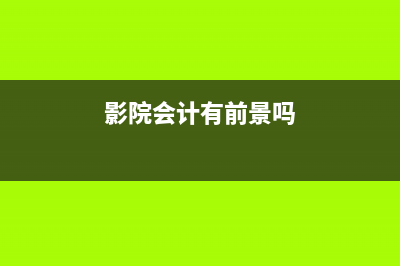 影院会计有前景吗